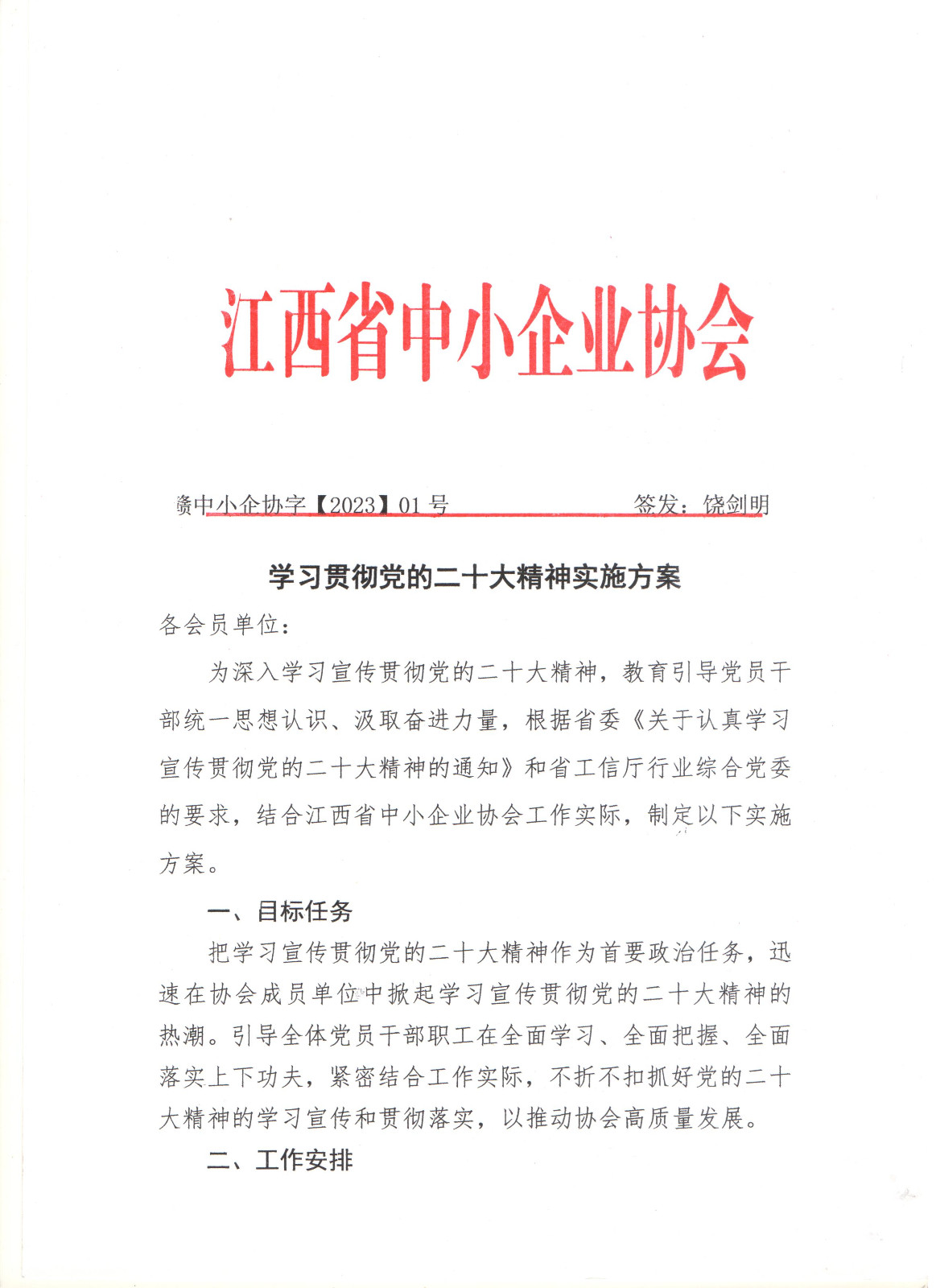 江西省中小企业协会

赣中小企协字【2023】01 号　　　　签发：饶剑明

学习贯彻党的二十大精神实施方案

各会员单位：

为深入学习宣传贯彻党的二十大精神，教育引导党员干部统一思想认识、汲取奋进力量，根据省委《关于认真学习宣传贯彻党的二十大精神的通知》和省工信厅行业综合党委的要求，结合江西省中小企业协会工作实际，制定以下实施方案。

一、目标任务

把学习宣传贯彻党的二十大精神作为首要政治任务，迅速在协会成员单位中掀起学习宣传贯彻党的二十大精神的热潮。引导全体党员干部职工在全面学习、全面把握、全面落实上下功夫，紧密结合工作实际，不折不扣抓好党的二十大精神的学习宣传和贯彻落实，以推动协会高质量发展。

二、工作安排